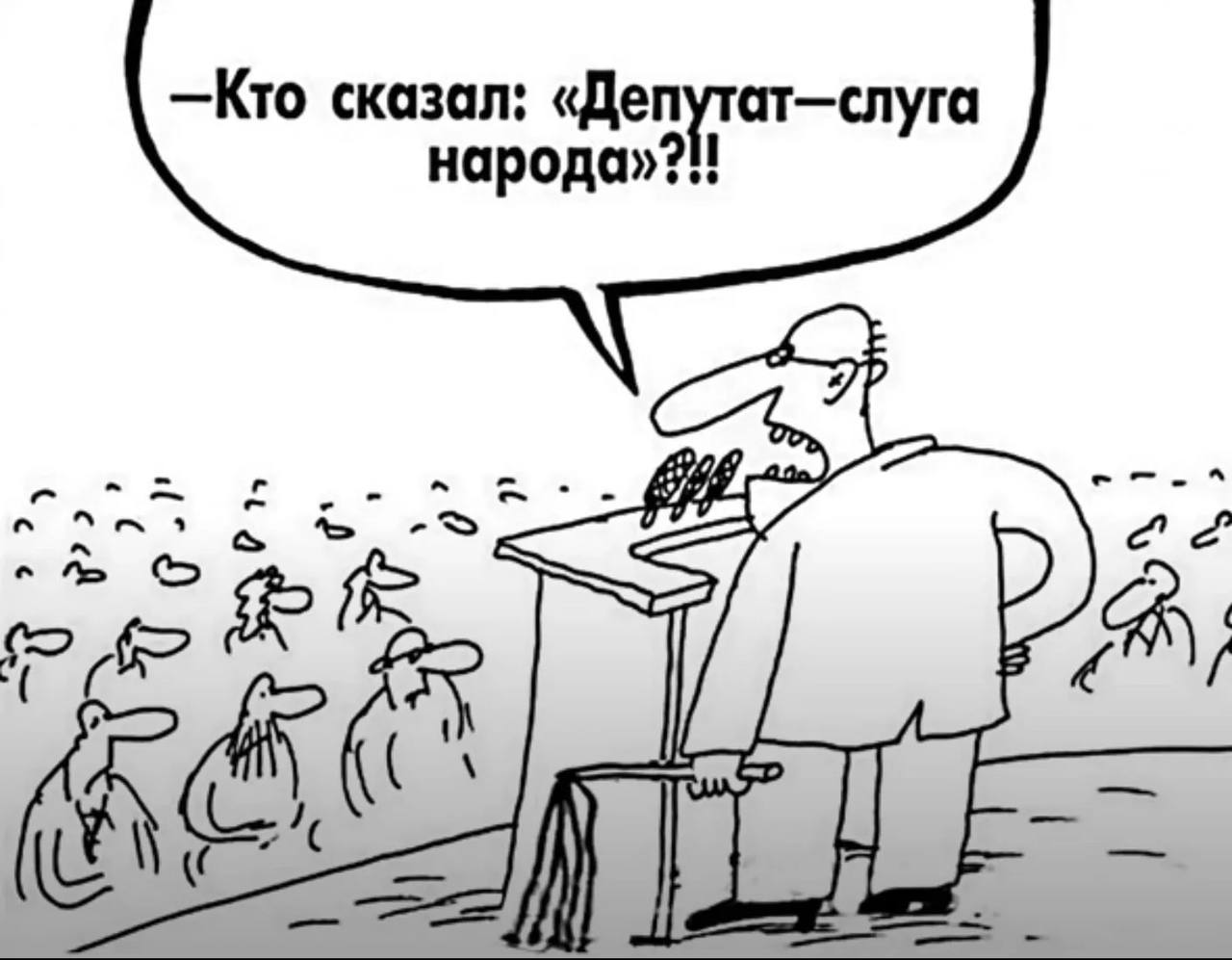 —Кто сказал: «Депутат—слуга народа»?!!